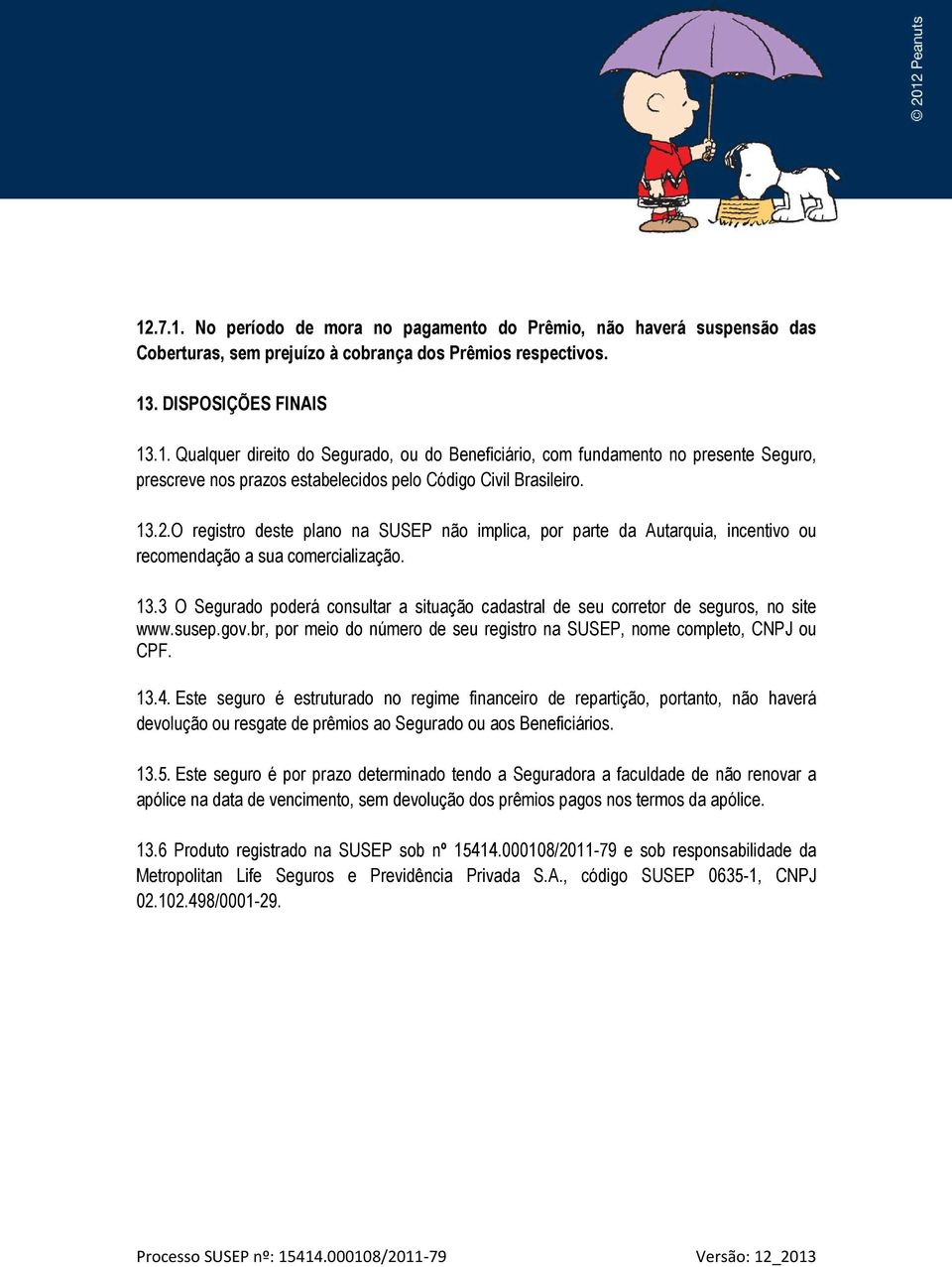 © 2012 Peanuts

12.7.1. No período de mora no pagamento do Prêmio, não haverá suspensão das Coberturas, sem prejuízo à cobrança dos Prêmios respectivos.

13. DISPOSIÇÕES FINAIS

13.1. Qualquer direito do Segurado, ou do Beneficiário, com fundamento no presente Seguro, prescreve nos prazos estabelecidos pelo Código Civil Brasileiro.

13.2.O registro deste plano na SUSEP não implica, por parte da Autarquia, incentivo ou recomendação a sua comercialização.

13.3 O Segurado poderá consultar a situação cadastral de seu corretor de seguros, no site www.susep.gov.br, por meio do número de seu registro na SUSEP, nome completo, CNPJ ou CPF.

13.4. Este seguro é estruturado no regime financeiro de repartição, portanto, não haverá devolução ou resgate de prêmios ao Segurado ou aos Beneficiários.

13.5. Este seguro é por prazo determinado tendo a Seguradora a faculdade de não renovar a apólice na data de vencimento, sem devolução dos prêmios pagos nos termos da apólice.

13.6 Produto registrado na SUSEP sob nº 15414.000108/2011-79 e sob responsabilidade da Metropolitan Life Seguros e Previdência Privada S.A., código SUSEP 0635-1, CNPJ 02.102.498/0001-29.

Processo SUSEP nº: 15414.000108/2011-79 Versão: 12_2013